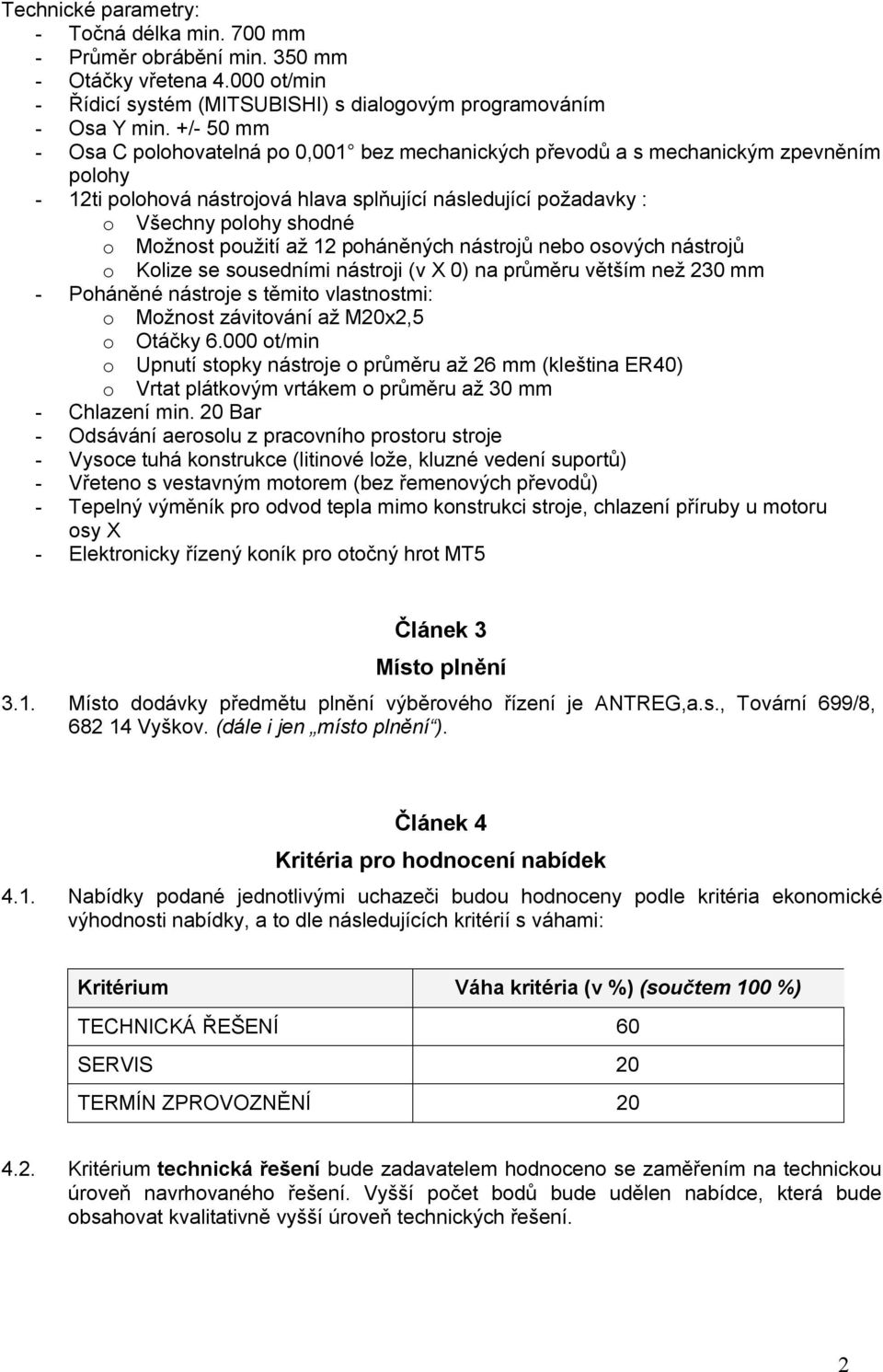 Technické parametry:
- Točná délka min. 700 mm
- Průměr obrábění min. 350 mm
- Otáčky vřetena 4.000 ot/min
- Řídicí systém (MITSUBISHI) s dialogovým programováním
- Osa Y min. +/- 50 mm
- Osa C polohovatelná po 0,001° bez mechanických převodů a s mechanickým zpevněním polohy
- 12ti polohová nástrojová hlava splňující následující požadavky :
  o Všechny polohy shodné
  o Možnost použití až 12 poháněných nástrojů nebo osových nástrojů
  o Kolize se sousedními nástroji (v X 0) na průměru větším než 230 mm
- Poháněné nástroje s těmito vlastnostmi:
  o Možnost závitování až M20x2,5
  o Otáčky 6.000 ot/min
  o Upnutí stopky nástroje o průměru až 26 mm (kleština ER40)
  o Vrtat plátkovým vrtákem o průměru až 30 mm
- Chlazení min. 20 Bar
- Odsávání aerosolu z pracovního prostoru stroje
- Vysoce tuhá konstrukce (litinové lože, kluzné vedení suportů)
- Vřeteno s vestavným motorem (bez řemenových převodů)
- Tepelný výměník pro odvod tepla mimo konstrukci stroje, chlazení příruby u motoru osy X
- Elektronicky řízený koník pro otočný hrot MT5

Článek 3
Místo plnění

3.1. Místo dodávky předmětu plnění výběrového řízení je ANTREG,a.s., Tovární 699/8, 682 14 Vyškov. (dále i jen „místo plnění“).

Článek 4
Kritéria pro hodnocení nabídek

4.1. Nabídky podané jednotlivými uchazeči budou hodnoceny podle kritéria ekonomické výhodnosti nabídky, a to dle následujících kritérií s váhami:

| Kritérium | Váha kritéria (v %) (součtem 100 %) |
|---|---|
| TECHNICKÁ ŘEŠENÍ | 60 |
| SERVIS | 20 |
| TERMÍN ZPROVOZNĚNÍ | 20 |

4.2. Kritérium technická řešení bude zadavatelem hodnoceno se zaměřením na technickou úroveň navrhovaného řešení. Vyšší počet bodů bude udělen nabídce, která bude obsahovat kvalitativně vyšší úroveň technických řešení.

2